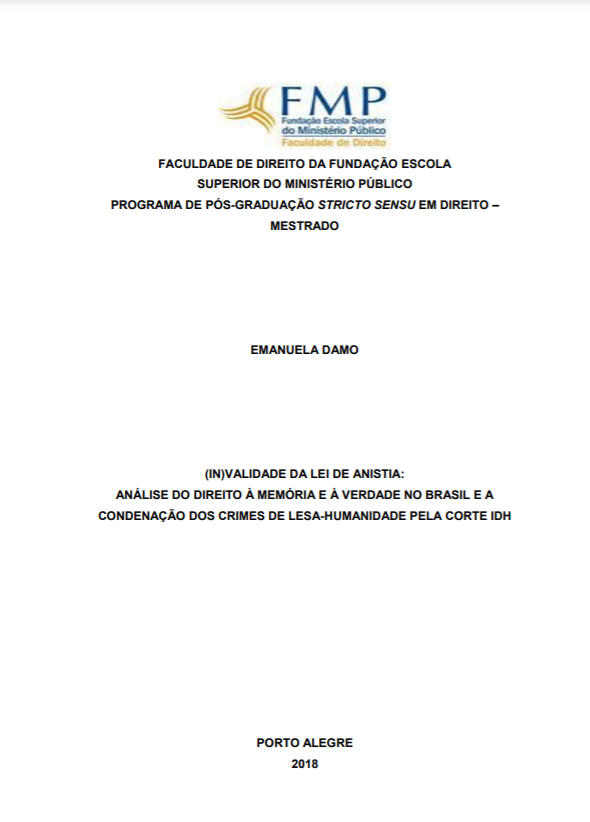 FMP
Fundação Escola Superior do Ministério Público
Faculdade de Direito

FACULDADE DE DIREITO DA FUNDAÇÃO ESCOLA SUPERIOR DO MINISTÉRIO PÚBLICO
PROGRAMA DE PÓS-GRADUAÇÃO STRICTO SENSU EM DIREITO – MESTRADO

EMANUELA DAMO

(IN)VALIDADE DA LEI DE ANISTIA:
ANÁLISE DO DIREITO À MEMÓRIA E À VERDADE NO BRASIL E A CONDENAÇÃO DOS CRIMES DE LESA-HUMANIDADE PELA CORTE IDH

PORTO ALEGRE
2018